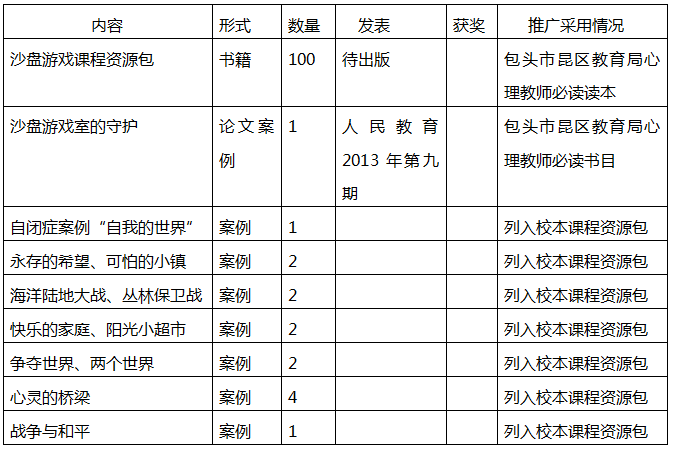 | 内容 | 形式 | 数量 | 发表 | 获奖 | 推广采用情况 |
|---|---|---|---|---|---|
| 沙盘游戏课程资源包 | 书籍 | 100 | 待出版 |  | 包头市昆区教育局心理教师必读读本 |
| 沙盘游戏室的守护 | 论文案例 | 1 | 人民教育2013年第九期 |  | 包头市昆区教育局心理教师必读书目 |
| 自闭症案例“自我的世界” | 案例 | 1 |  |  | 列入校本课程资源包 |
| 永存的希望、可怕的小镇 | 案例 | 2 |  |  | 列入校本课程资源包 |
| 海洋陆地大战、丛林保卫战 | 案例 | 2 |  |  | 列入校本课程资源包 |
| 快乐的家庭、阳光小超市 | 案例 | 2 |  |  | 列入校本课程资源包 |
| 争夺世界、两个世界 | 案例 | 2 |  |  | 列入校本课程资源包 |
| 心灵的桥梁 | 案例 | 4 |  |  | 列入校本课程资源包 |
| 战争与和平 | 案例 | 1 |  |  | 列入校本课程资源包 |